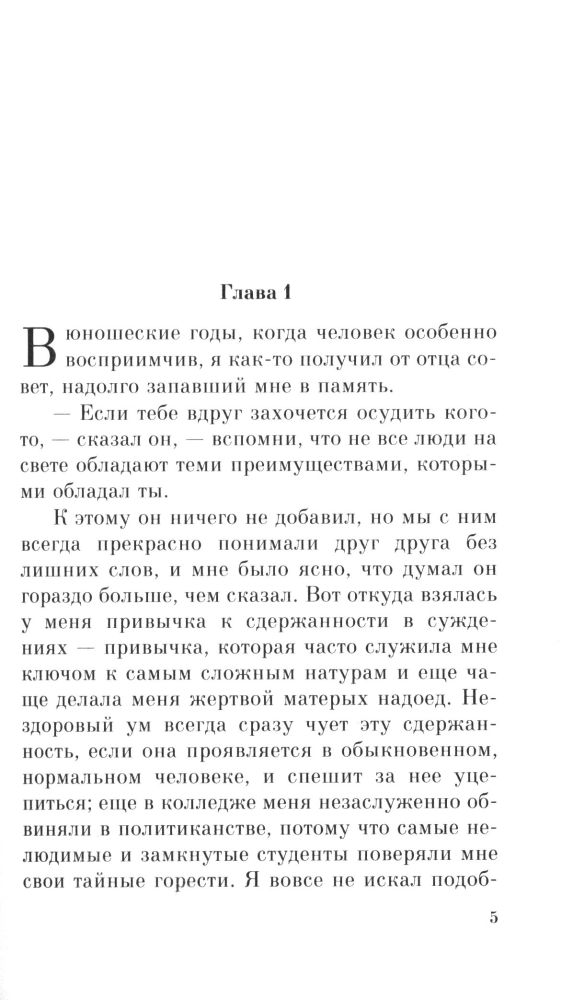 Глава 1

В юношеские годы, когда человек особенно восприимчив, я как-то получил от отца совет, надолго запавший мне в память.

— Если тебе вдруг захочется осудить кого-то, — сказал он, — вспомни, что не все люди на свете обладают теми преимуществами, которыми обладал ты.

К этому он ничего не добавил, но мы с ним всегда прекрасно понимали друг друга без лишних слов, и мне было ясно, что думал он гораздо больше, чем сказал. Вот откуда взялась у меня привычка к сдержанности в суждениях — привычка, которая часто служила мне ключом к самым сложным натурам и еще чаще делала меня жертвой матерых надоед. Нездоровый ум всегда сразу чует эту сдержанность, если она проявляется в обыкновенном, нормальном человеке, и спешит за нее уцепиться; еще в колледже меня незаслуженно обвиняли в политиканстве, потому что самые нелюдимые и замкнутые студенты поверяли мне свои тайные горести. Я вовсе не искал подоб-

5